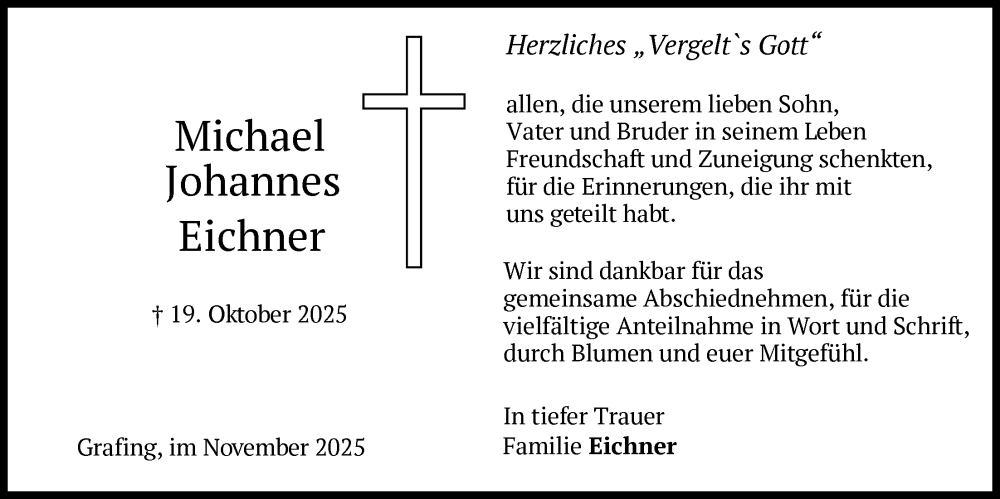 Michael
Johannes
Eichner

† 19. Oktober 2025

Grafing, im November 2025

Herzliches „Vergelt`s Gott“

allen, die unserem lieben Sohn,
Vater und Bruder in seinem Leben
Freundschaft und Zuneigung schenkten,
für die Erinnerungen, die ihr mit
uns geteilt habt.

Wir sind dankbar für das gemeinsame Abschiednehmen, für die vielfältige Anteilnahme in Wort und Schrift, durch Blumen und euer Mitgefühl.

In tiefer Trauer
Familie Eichner